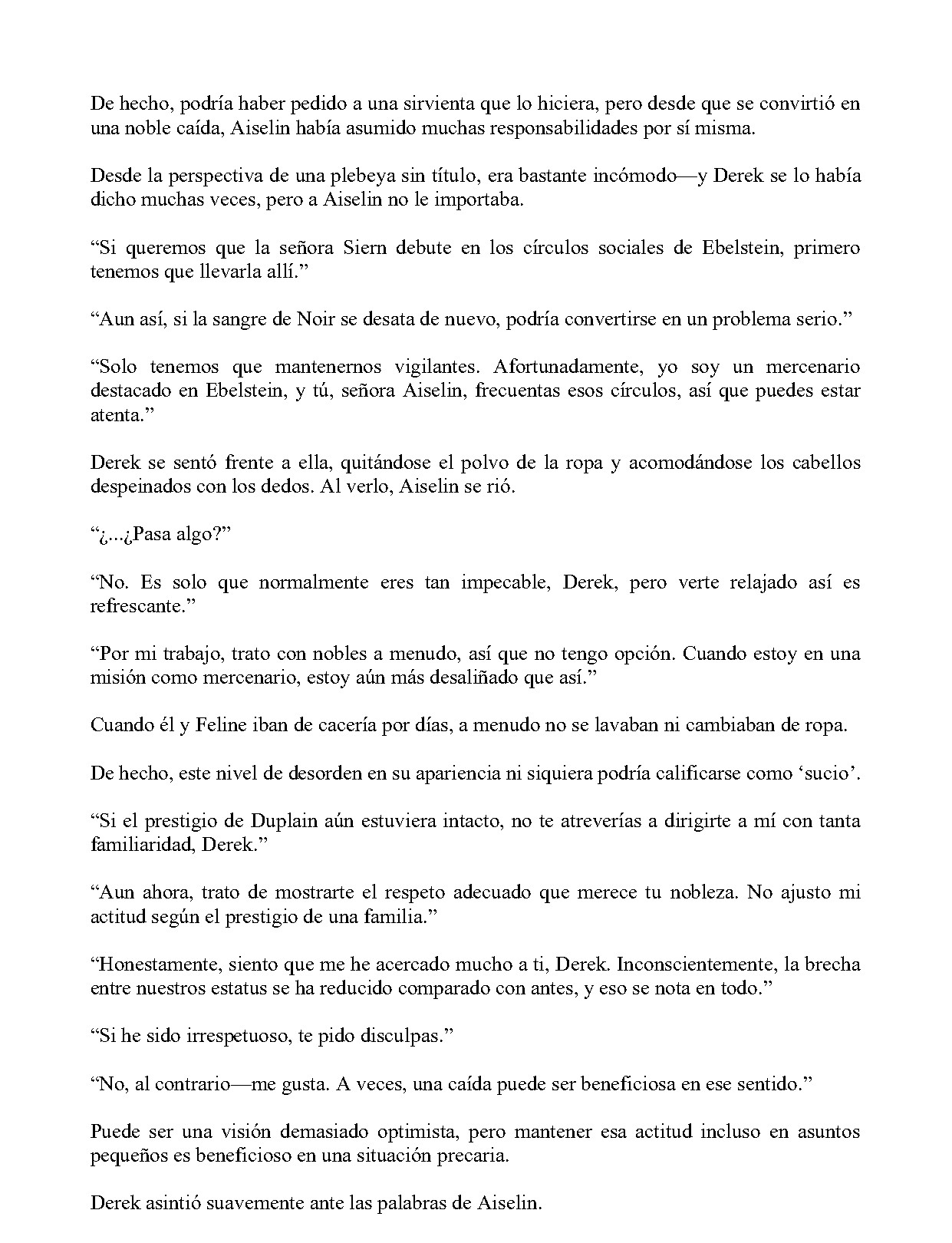 De hecho, podría haber pedido a una sirvienta que lo hiciera, pero desde que se convirtió en una noble caída, Aiselin había asumido muchas responsabilidades por sí misma.

Desde la perspectiva de una plebeya sin título, era bastante incómodo—y Derek se lo había dicho muchas veces, pero a Aiselin no le importaba.

"Si queremos que la señora Siern debute en los círculos sociales de Ebelstein, primero tenemos que llevarla allí."

"Aun así, si la sangre de Noir se desata de nuevo, podría convertirse en un problema serio."

"Solo tenemos que mantenernos vigilantes. Afortunadamente, yo soy un mercenario destacado en Ebelstein, y tú, señora Aiselin, frecuentas esos círculos, así que puedes estar atenta."

Derek se sentó frente a ella, quitándose el polvo de la ropa y acomodándose los cabellos despeinados con los dedos. Al verlo, Aiselin se rió.

"¿...¿Pasa algo?"

"No. Es solo que normalmente eres tan impecable, Derek, pero verte relajado así es refrescante."

"Por mi trabajo, trato con nobles a menudo, así que no tengo opción. Cuando estoy en una misión como mercenario, estoy aún más desaliñado que así."

Cuando él y Feline iban de cacería por días, a menudo no se lavaban ni cambiaban de ropa.

De hecho, este nivel de desorden en su apariencia ni siquiera podría calificarse como 'sucio'.

"Si el prestigio de Duplain aún estuviera intacto, no te atreverías a dirigirte a mí con tanta familiaridad, Derek."

"Aun ahora, trato de mostrarte el respeto adecuado que merece tu nobleza. No ajusto mi actitud según el prestigio de una familia."

"Honestamente, siento que me he acercado mucho a ti, Derek. Inconscientemente, la brecha entre nuestros estatus se ha reducido comparado con antes, y eso se nota en todo."

"Si he sido irrespetuoso, te pido disculpas."

"No, al contrario—me gusta. A veces, una caída puede ser beneficiosa en ese sentido."

Puede ser una visión demasiado optimista, pero mantener esa actitud incluso en asuntos pequeños es beneficioso en una situación precaria.

Derek asintió suavemente ante las palabras de Aiselin.